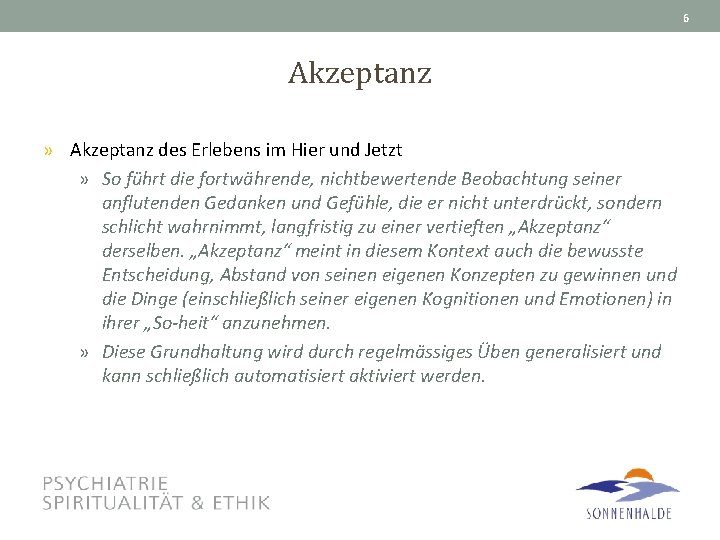 6

Akzeptanz

» Akzeptanz des Erlebens im Hier und Jetzt

» So führt die fortwährende, nichtbewertende Beobachtung seiner anflutenden Gedanken und Gefühle, die er nicht unterdrückt, sondern schlicht wahrnimmt, langfristig zu einer vertieften „Akzeptanz“ derselben. „Akzeptanz“ meint in diesem Kontext auch die bewusste Entscheidung, Abstand von seinen eigenen Konzepten zu gewinnen und die Dinge (einschließlich seiner eigenen Kognitionen und Emotionen) in ihrer „So-heit“ anzunehmen.

» Diese Grundhaltung wird durch regelmässiges Üben generalisiert und kann schließlich automatisiert aktiviert werden.

PSYCHIATRIE
SPIRITUALITÄT & ETHIK

SONNENHALDE